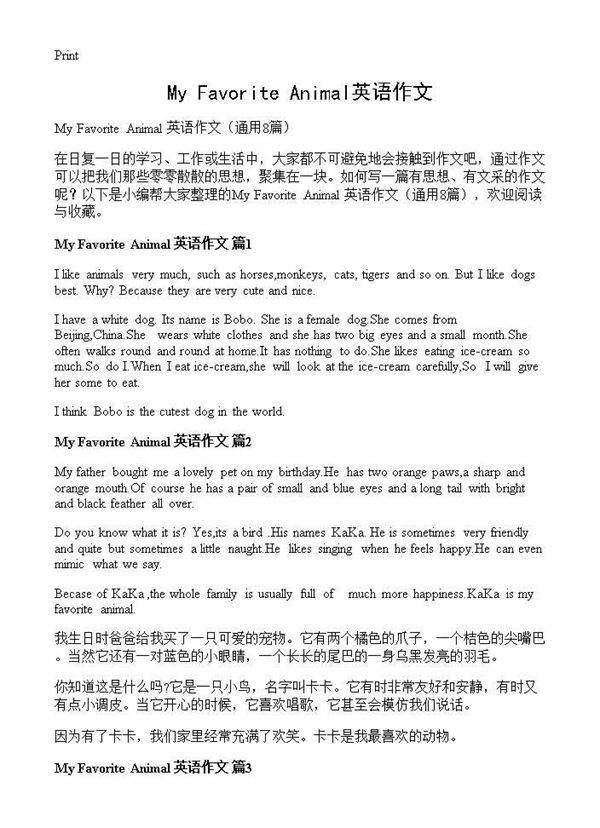 Print

My Favorite Animal英语作文

My Favorite Animal 英语作文（通用8篇）

在日复一日的学习、工作或生活中，大家都不可避免地会接触到作文吧，通过作文可以把我们那些零零散散的思想，聚集在一块。如何写一篇有思想、有文采的作文呢？以下是小编帮大家整理的My Favorite Animal 英语作文（通用8篇），欢迎阅读与收藏。

My Favorite Animal 英语作文 篇1

I like animals very much, such as horses,monkeys, cats, tigers and so on. But I like dogs best. Why? Because they are very cute and nice.

I have a white dog. Its name is Bobo. She is a female dog.She comes from Beijing,China.She wears white clothes and she has two big eyes and a small month.She often walks round and round at home.It has nothing to do.She likes eating ice-cream so much.So do I.When I eat ice-cream,she will look at the ice-cream carefully,So I will give her some to eat.

I think Bobo is the cutest dog in the world.

My Favorite Animal 英语作文 篇2

My father bought me a lovely pet on my birthday.He has two orange paws,a sharp and orange mouth.Of course he has a pair of small and blue eyes and a long tail with bright and black feather all over.

Do you know what it is? Yes,its a bird .His names KaKa. He is sometimes very friendly and quite but sometimes a little naught.He likes singing when he feels happy.He can even mimic what we say.

Becase of KaKa ,the whole family is usually full of much more happiness.KaKa is my favorite animal.

我生日时爸爸给我买了一只可爱的宠物。它有两个橘色的爪子，一个桔色的尖嘴巴。当然它还有一对蓝色的小眼睛，一个长长的尾巴的一身乌黑发亮的羽毛。

你知道这是什么吗?它是一只小鸟，名字叫卡卡。它有时非常友好和安静，有时又有点小调皮。当它开心的时候，它喜欢唱歌，它甚至会模仿我们说话。

因为有了卡卡，我们家里经常充满了欢笑。卡卡是我最喜欢的动物。

My Favorite Animal 英语作文 篇3